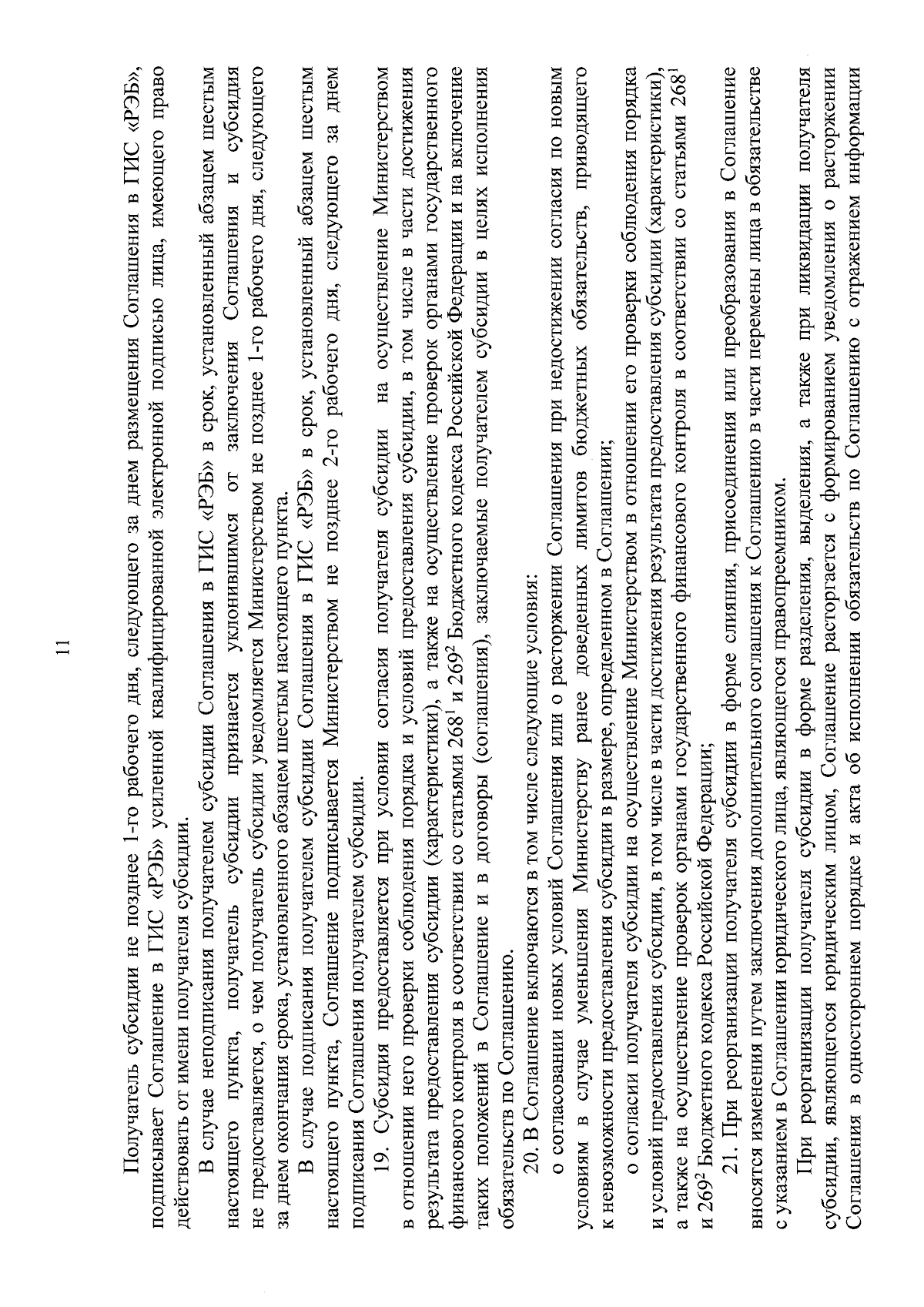 11

Получатель субсидии не позднее 1-го рабочего дня, следующего за днем размещения Соглашения в ГИС «РЭБ», подписывает Соглашение в ГИС «РЭБ» усиленной квалифицированной электронной подписью лица, имеющего право действовать от имени получателя субсидии.

В случае неподписания получателем субсидии Соглашения в ГИС «РЭБ» в срок, установленный абзацем шестым настоящего пункта, получатель субсидии признается уклонившимся от заключения Соглашения и субсидия не предоставляется, о чем получатель субсидии уведомляется Министерством не позднее 1-го рабочего дня, следующего за днем окончания срока, установленного абзацем шестым настоящего пункта.

В случае подписания получателем субсидии Соглашения в ГИС «РЭБ» в срок, установленный абзацем шестым настоящего пункта, Соглашение подписывается Министерством не позднее 2-го рабочего дня, следующего за днем подписания Соглашения получателем субсидии.

19. Субсидия предоставляется при условии согласия получателя субсидии на осуществление Министерством в отношении него проверки соблюдения порядка и условий предоставления субсидии, в том числе в части достижения результата предоставления субсидии (характеристики), а также на осуществление проверок органами государственного финансового контроля в соответствии со статьями $268^{1}$ и $269^{2}$ Бюджетного кодекса Российской Федерации и на включение таких положений в Соглашение и в договоры (соглашения), заключаемые получателем субсидии в целях исполнения обязательств по Соглашению.

20. В Соглашение включаются в том числе следующие условия:

о согласовании новых условий Соглашения или о расторжении Соглашения при недостижении согласия по новым условиям в случае уменьшения Министерству ранее доведенных лимитов бюджетных обязательств, приводящего к невозможности предоставления субсидии в размере, определенном в Соглашении;

о согласии получателя субсидии на осуществление Министерством в отношении его проверки соблюдения порядка и условий предоставления субсидии, в том числе в части достижения результата предоставления субсидии (характеристики), а также на осуществление проверок органами государственного финансового контроля в соответствии со статьями $268^{1}$ и $269^{2}$ Бюджетного кодекса Российской Федерации;

21. При реорганизации получателя субсидии в форме слияния, присоединения или преобразования в Соглашение вносятся изменения путем заключения дополнительного соглашения к Соглашению в части перемены лица в обязательстве с указанием в Соглашении юридического лица, являющегося правопреемником.

При реорганизации получателя субсидии в форме разделения, выделения, а также при ликвидации получателя субсидии, являющегося юридическим лицом, Соглашение расторгается с формированием уведомления о расторжении Соглашения в одностороннем порядке и акта об исполнении обязательств по Соглашению с отражением информации